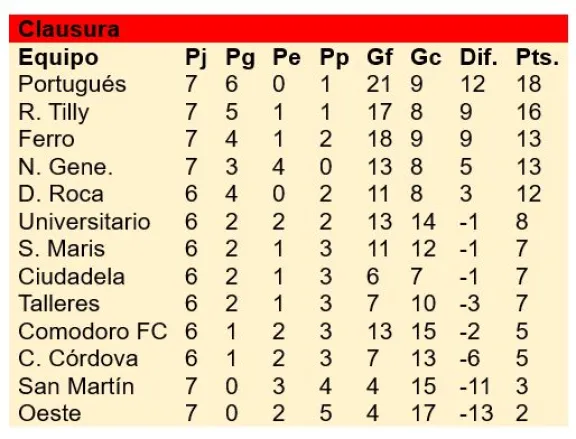 Clausura

| Equipo | Pj | Pg | Pe | Pp | Gf | Gc | Dif. | Pts. |
|---|---|---|---|---|---|---|---|---|
| Portugués | 7 | 6 | 0 | 1 | 21 | 9 | 12 | 18 |
| R. Tilly | 7 | 5 | 1 | 1 | 17 | 8 | 9 | 16 |
| Ferro | 7 | 4 | 1 | 2 | 18 | 9 | 9 | 13 |
| N. Gene. | 7 | 3 | 4 | 0 | 13 | 8 | 5 | 13 |
| D. Roca | 6 | 4 | 0 | 2 | 11 | 8 | 3 | 12 |
| Universitario | 6 | 2 | 2 | 2 | 13 | 14 | -1 | 8 |
| S. Maris | 6 | 2 | 1 | 3 | 11 | 12 | -1 | 7 |
| Ciudadela | 6 | 2 | 1 | 3 | 6 | 7 | -1 | 7 |
| Talleres | 6 | 2 | 1 | 3 | 7 | 10 | -3 | 7 |
| Comodoro FC | 6 | 1 | 2 | 3 | 13 | 15 | -2 | 5 |
| C. Córdova | 6 | 1 | 2 | 3 | 7 | 13 | -6 | 5 |
| San Martín | 7 | 0 | 3 | 4 | 4 | 15 | -11 | 3 |
| Oeste | 7 | 0 | 2 | 5 | 4 | 17 | -13 | 2 |